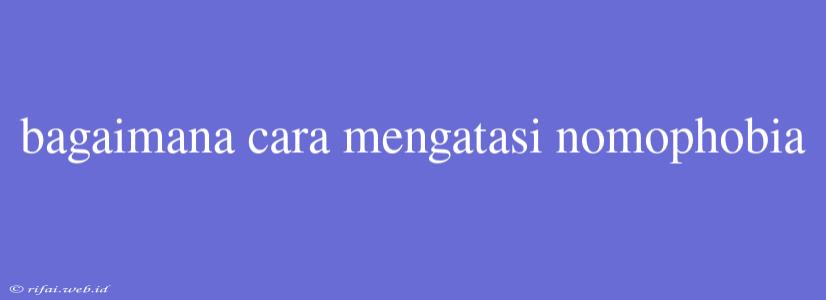 bagaimana cara mengatasi nomophobia

© rifai.web.id